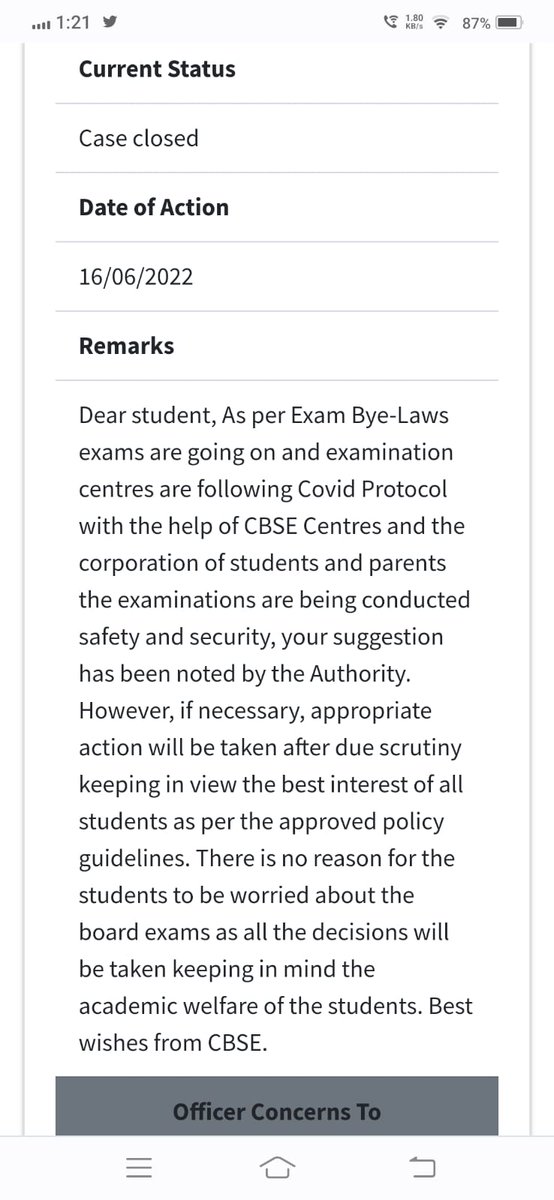 1:21 1.80 KB/s 87%

Current Status

Case closed

Date of Action

16/06/2022

Remarks

Dear student, As per Exam Bye-Laws exams are going on and examination centres are following Covid Protocol with the help of CBSE Centres and the corporation of students and parents the examinations are being conducted safety and security, your suggestion has been noted by the Authority. However, if necessary, appropriate action will be taken after due scrutiny keeping in view the best interest of all students as per the approved policy guidelines. There is no reason for the students to be worried about the board exams as all the decisions will be taken keeping in mind the academic welfare of the students. Best wishes from CBSE.

Officer Concerns To